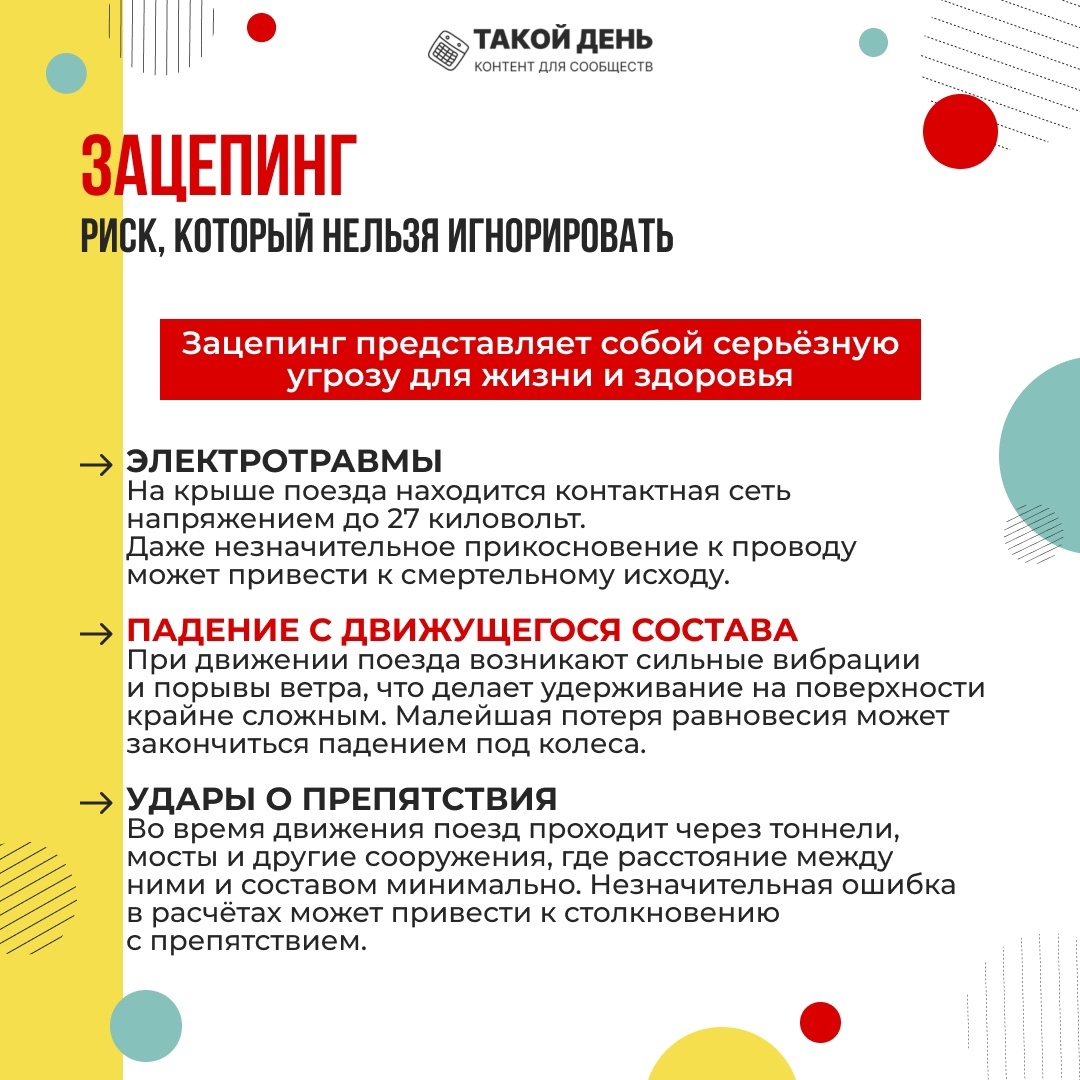 ТАКОЙ ДЕНЬ
КОНТЕНТ ДЛЯ СООБЩЕСТВ

ЗАЦЕПИНГ
РИСК, КОТОРЫЙ НЕЛЬЗЯ ИГНОРИРОВАТЬ

Зацепинг представляет собой серьёзную угрозу для жизни и здоровья

→ ЭЛЕКТРОТРАВМЫ
На крыше поезда находится контактная сеть напряжением до 27 киловольт.
Даже незначительное прикосновение к проводу может привести к смертельному исходу.

→ ПАДЕНИЕ С ДВИЖУЩЕГОСЯ СОСТАВА
При движении поезда возникают сильные вибрации и порывы ветра, что делает удерживание на поверхности крайне сложным. Малейшая потеря равновесия может закончиться падением под колеса.

→ УДАРЫ О ПРЕПЯТСТВИЯ
Во время движения поезд проходит через тоннели, мосты и другие сооружения, где расстояние между ними и составом минимально. Незначительная ошибка в расчётах может привести к столкновению с препятствием.